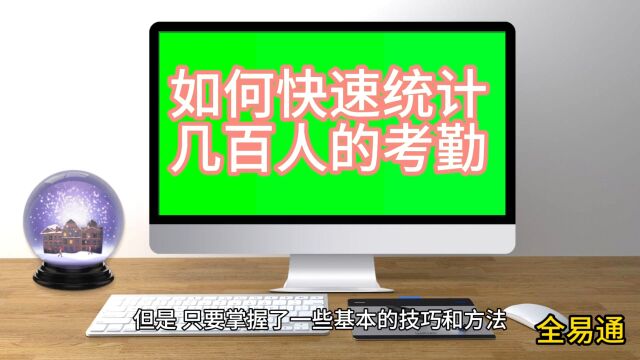 如何快速统计
几百人的考勤

但是 只要掌握了一些基本的技巧和方法

全易通